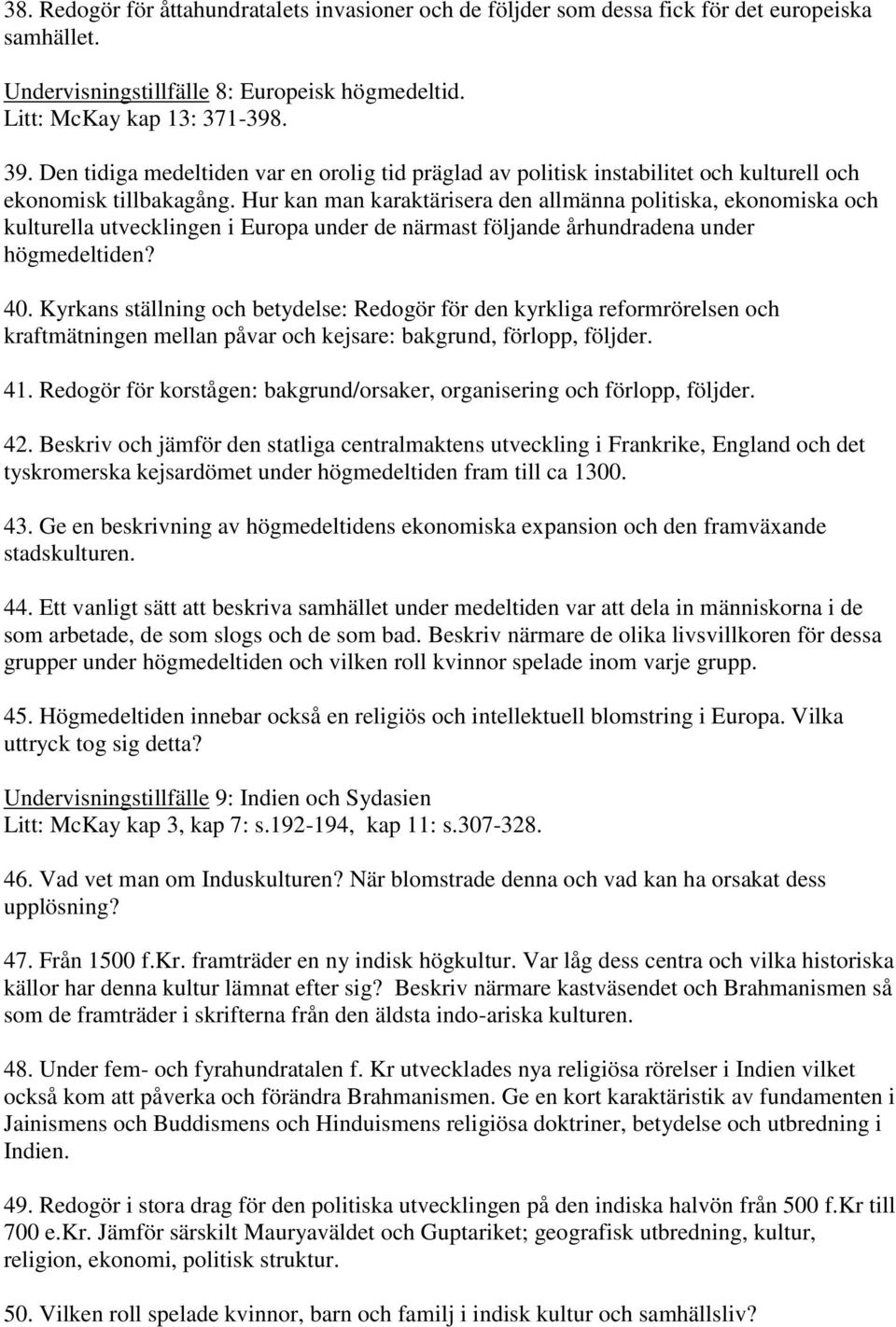 38. Redogör för åttahundratalets invasioner och de följder som dessa fick för det europeiska samhället.

Undervisningstillfälle 8: Europeisk högmedeltid.
Litt: McKay kap 13: 371-398.

39. Den tidiga medeltiden var en orolig tid präglad av politisk instabilitet och kulturell och ekonomisk tillbakagång. Hur kan man karaktärisera den allmänna politiska, ekonomiska och kulturella utvecklingen i Europa under de närmast följande århundradena under högmedeltiden?

40. Kyrkans ställning och betydelse: Redogör för den kyrkliga reformrörelsen och kraftmätningen mellan påvar och kejsare: bakgrund, förlopp, följder.

41. Redogör för korstågen: bakgrund/orsaker, organisering och förlopp, följder.

42. Beskriv och jämför den statliga centralmaktens utveckling i Frankrike, England och det tyskromerska kejsardömet under högmedeltiden fram till ca 1300.

43. Ge en beskrivning av högmedeltidens ekonomiska expansion och den framväxande stadskulturen.

44. Ett vanligt sätt att beskriva samhället under medeltiden var att dela in människorna i de som arbetade, de som slogs och de som bad. Beskriv närmare de olika livsvillkoren för dessa grupper under högmedeltiden och vilken roll kvinnor spelade inom varje grupp.

45. Högmedeltiden innebar också en religiös och intellektuell blomstring i Europa. Vilka uttryck tog sig detta?

Undervisningstillfälle 9: Indien och Sydasien
Litt: McKay kap 3, kap 7: s.192-194, kap 11: s.307-328.

46. Vad vet man om Induskulturen? När blomstrade denna och vad kan ha orsakat dess upplösning?

47. Från 1500 f.Kr. framträder en ny indisk högkultur. Var låg dess centra och vilka historiska källor har denna kultur lämnat efter sig? Beskriv närmare kastväsendet och Brahmanismen så som de framträder i skrifterna från den äldsta indo-ariska kulturen.

48. Under fem- och fyrahundratalen f. Kr utvecklades nya religiösa rörelser i Indien vilket också kom att påverka och förändra Brahmanismen. Ge en kort karaktäristik av fundamenten i Jainismens och Buddismens och Hinduismens religiösa doktriner, betydelse och utbredning i Indien.

49. Redogör i stora drag för den politiska utvecklingen på den indiska halvön från 500 f.Kr till 700 e.Kr. Jämför särskilt Mauryaväldet och Guptariket; geografisk utbredning, kultur, religion, ekonomi, politisk struktur.

50. Vilken roll spelade kvinnor, barn och familj i indisk kultur och samhällsliv?